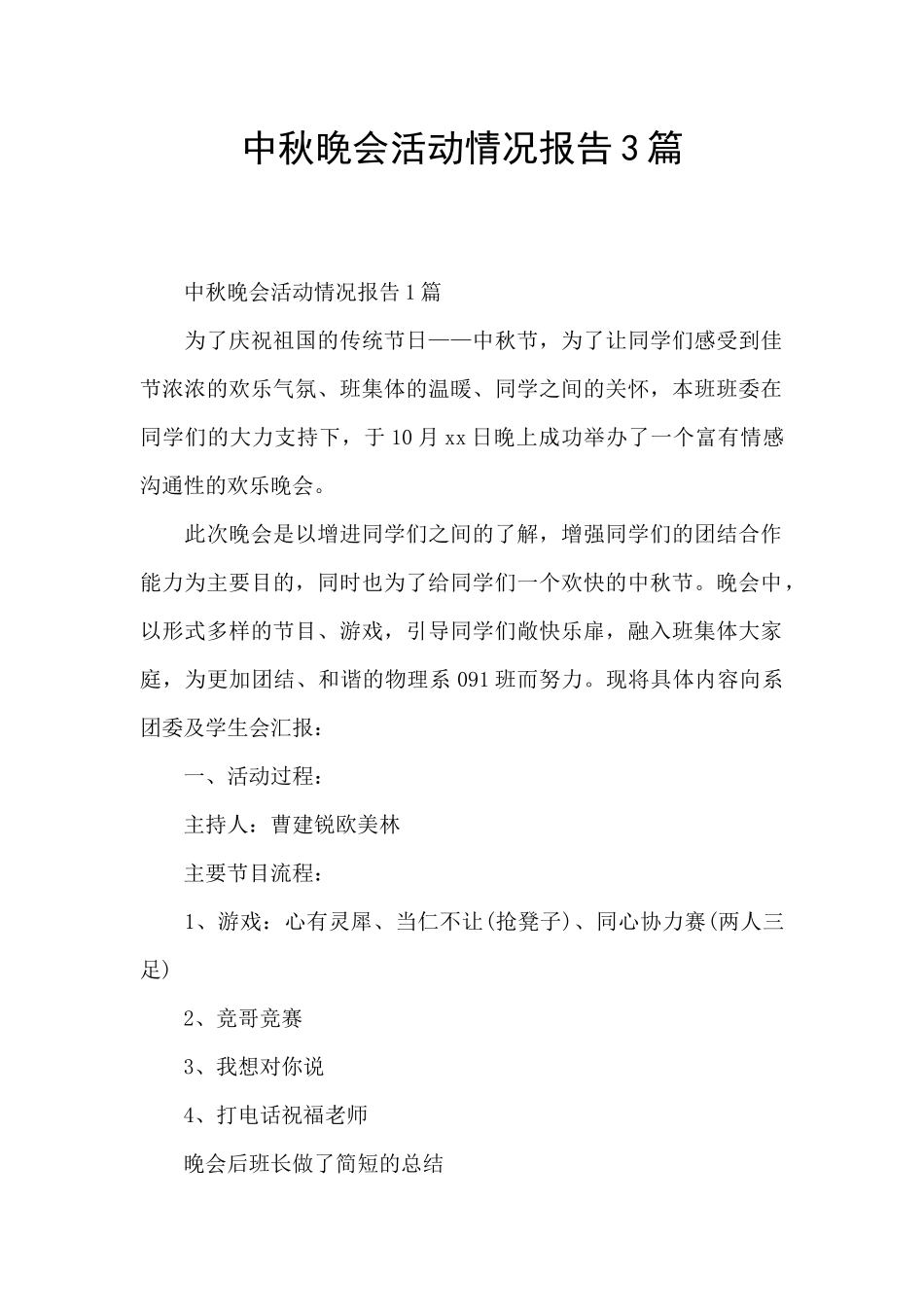 中秋晚会活动情况报告3篇

中秋晚会活动情况报告1篇

为了庆祝祖国的传统节日——中秋节，为了让同学们感受到佳节浓浓的欢乐气氛、班集体的温暖、同学之间的关怀，本班班委在同学们的大力支持下，于10月xx日晚上成功举办了一个富有情感沟通性的欢乐晚会。

此次晚会是以增进同学们之间的了解，增强同学们的团结合作能力为主要目的，同时也为了给同学们一个欢快的中秋节。晚会中，以形式多样的节目、游戏，引导同学们敞快乐扉，融入班集体大家庭，为更加团结、和谐的物理系091班而努力。现将具体内容向系团委及学生会汇报：

一、活动过程：

主持人：曹建锐欧美林

主要节目流程：

1、游戏：心有灵犀、当仁不让(抢凳子)、同心协力赛(两人三足)

2、竞哥竞赛

3、我想对你说

4、打电话祝福老师

晚会后班长做了简短的总结